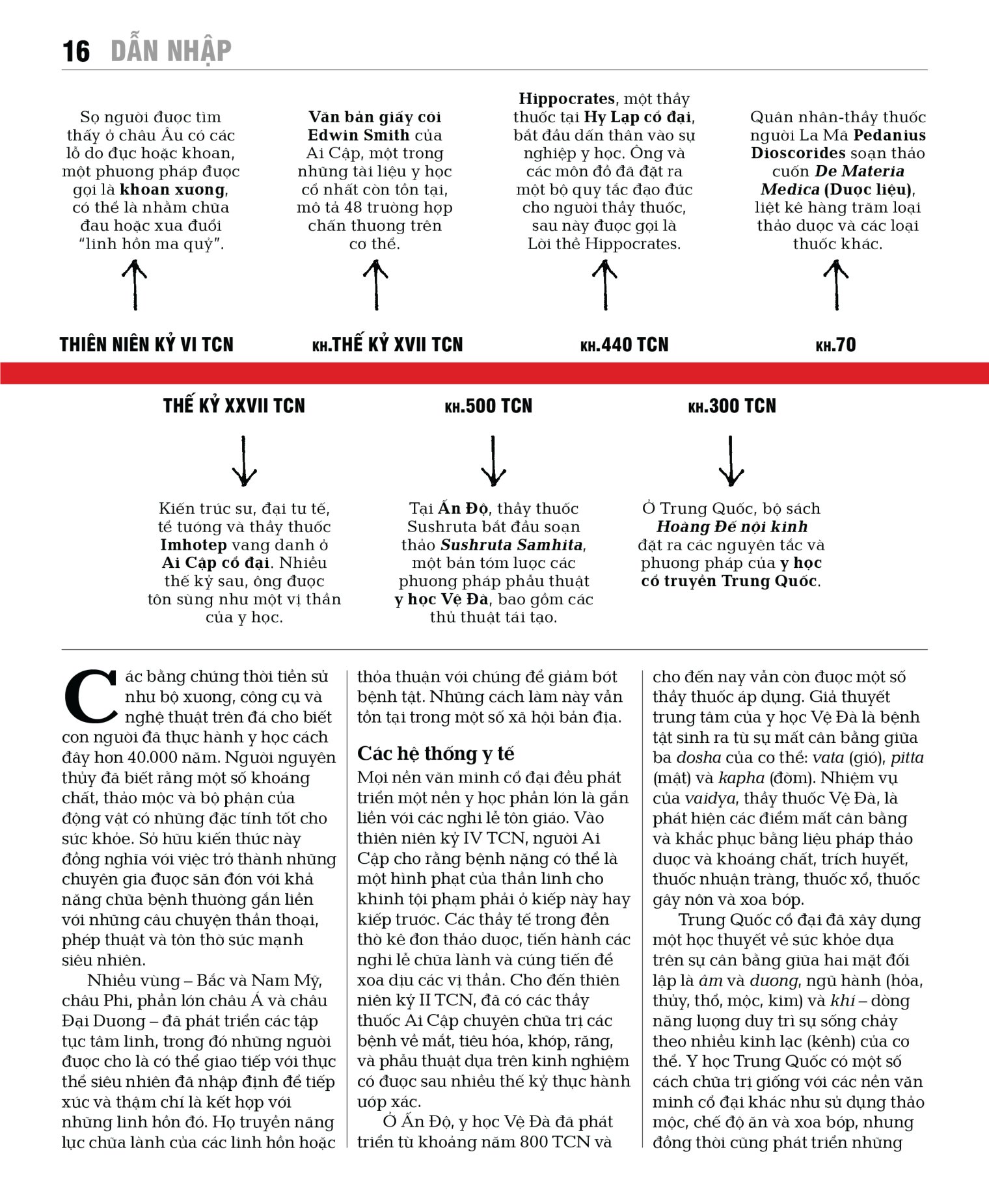 16 DẪN NHẬP

Sọ người được tìm thấy ở châu Âu có các lỗ do đục hoặc khoan, một phương pháp được gọi là khoan xương, có thể là nhằm chữa đau hoặc xua đuổi "linh hồn ma quỷ".

THIÊN NIÊN KỶ VI TCN

Văn bản giấy cói Edwin Smith của Ai Cập, một trong những tài liệu y học cổ nhất còn tồn tại, mô tả 48 trường hợp chấn thương trên cơ thể.

KH.THẾ KỶ XVII TCN

Hippocrates, một thầy thuốc tại Hy Lạp cổ đại, bắt đầu dấn thân vào sự nghiệp y học. Ông và các môn đồ đã đặt ra một bộ quy tắc đạo đức cho người thầy thuốc, sau này được gọi là Lời thề Hippocrates.

KH.440 TCN

Quân nhân-thầy thuốc người La Mã Pedanius Dioscorides soạn thảo cuốn De Materia Medica (Dược liệu), liệt kê hàng trăm loại thảo dược và các loại thuốc khác.

KH.70

THẾ KỶ XXVII TCN

Kiến trúc sư, đại tư tế, tể tướng và thầy thuốc Imhotep vang danh ở Ai Cập cổ đại. Nhiều thế kỷ sau, ông được tôn sùng như một vị thần của y học.

KH.500 TCN

Tại Ấn Độ, thầy thuốc Sushruta bắt đầu soạn thảo Sushruta Samhita, một bản tóm lược các phương pháp phẫu thuật y học Vệ Đà, bao gồm các thủ thuật tái tạo.

KH.300 TCN

Ở Trung Quốc, bộ sách Hoàng Đế nội kinh đặt ra các nguyên tắc và phương pháp của y học cổ truyền Trung Quốc.

Các bằng chứng thời tiền sử như bộ xương, công cụ và nghệ thuật trên đá cho biết con người đã thực hành y học cách đây hơn 40.000 năm. Người nguyên thủy đã biết rằng một số khoáng chất, thảo mộc và bộ phận của động vật có những đặc tính tốt cho sức khỏe. Sở hữu kiến thức này đồng nghĩa với việc trở thành những chuyên gia được săn đón với khả năng chữa bệnh thường gắn liền với những câu chuyện thần thoại, phép thuật và tôn thờ sức mạnh siêu nhiên.

Nhiều vùng – Bắc và Nam Mỹ, châu Phi, phần lớn châu Á và châu Đại Dương – đã phát triển các tập tục tâm linh, trong đó những người được cho là có thể giao tiếp với thực thể siêu nhiên đã nhập định để tiếp xúc và thậm chí là kết hợp với những linh hồn đó. Họ truyền năng lực chữa lành của các linh hồn hoặc thỏa thuận với chúng để giảm bớt bệnh tật. Những cách làm này vẫn tồn tại trong một số xã hội bản địa.

Các hệ thống y tế

Mọi nền văn minh cổ đại đều phát triển một nền y học phần lớn là gắn liền với các nghi lễ tôn giáo. Vào thiên niên kỷ IV TCN, người Ai Cập cho rằng bệnh nặng có thể là một hình phạt của thần linh cho khinh tội phạm phải ở kiếp này hay kiếp trước. Các thầy tế trong đền thờ kê đơn thảo dược, tiến hành các nghi lễ chữa lành và cúng tiến để xoa dịu các vị thần. Cho đến thiên niên kỷ II TCN, đã có các thầy thuốc Ai Cập chuyên chữa trị các bệnh về mắt, tiêu hóa, khớp, răng, và phẫu thuật dựa trên kinh nghiệm có được sau nhiều thế kỷ thực hành ướp xác.

Ở Ấn Độ, y học Vệ Đà đã phát triển từ khoảng năm 800 TCN và cho đến nay vẫn còn được một số thầy thuốc áp dụng. Giả thuyết trung tâm của y học Vệ Đà là bệnh tật sinh ra từ sự mất cân bằng giữa ba dosha của cơ thể: vata (gió), pitta (mật) và kapha (đờm). Nhiệm vụ của vaidya, thầy thuốc Vệ Đà, là phát hiện các điểm mất cân bằng và khắc phục bằng liệu pháp thảo dược và khoáng chất, trích huyết, thuốc nhuận tràng, thuốc xổ, thuốc gây nôn và xoa bóp.

Trung Quốc cổ đại đã xây dựng một học thuyết về sức khỏe dựa trên sự cân bằng giữa hai mặt đối lập là âm và dương, ngũ hành (hỏa, thủy, thổ, mộc, kim) và khí – dòng năng lượng duy trì sự sống chảy theo nhiều kinh lạc (kênh) của cơ thể. Y học Trung Quốc có một số cách chữa trị giống với các nền văn minh cổ đại khác như sử dụng thảo mộc, chế độ ăn và xoa bóp, nhưng đồng thời cũng phát triển những